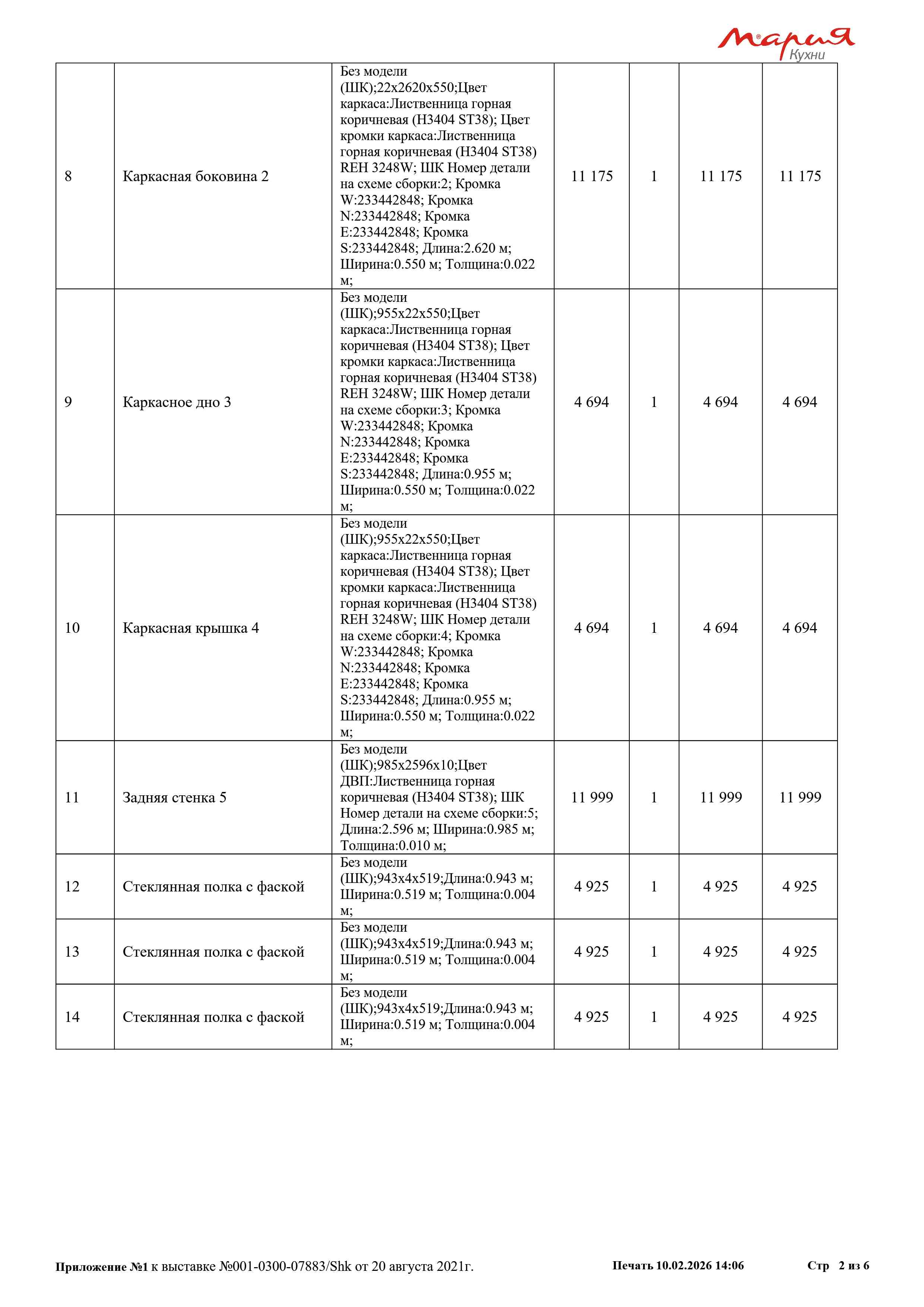 Мария
Кухни

| 8 | Каркасная боковина 2 | Без модели (ШК);22x2620x550;Цвет каркаса:Лиственница горная коричневая (H3404 ST38); Цвет кромки каркаса:Лиственница горная коричневая (H3404 ST38) REH 3248W; ШК Номер детали на схеме сборки:2; Кромка W:233442848; Кромка N:233442848; Кромка E:233442848; Кромка S:233442848; Длина:2.620 м; Ширина:0.550 м; Толщина:0.022 м; | 11 175 | 1 | 11 175 | 11 175 |
|---|---|---|---|---|---|---|
| 9 | Каркасное дно 3 | Без модели (ШК);955x22x550;Цвет каркаса:Лиственница горная коричневая (H3404 ST38); Цвет кромки каркаса:Лиственница горная коричневая (H3404 ST38) REH 3248W; ШК Номер детали на схеме сборки:3; Кромка W:233442848; Кромка N:233442848; Кромка E:233442848; Кромка S:233442848; Длина:0.955 м; Ширина:0.550 м; Толщина:0.022 м; | 4 694 | 1 | 4 694 | 4 694 |
| 10 | Каркасная крышка 4 | Без модели (ШК);955x22x550;Цвет каркаса:Лиственница горная коричневая (H3404 ST38); Цвет кромки каркаса:Лиственница горная коричневая (H3404 ST38) REH 3248W; ШК Номер детали на схеме сборки:4; Кромка W:233442848; Кромка N:233442848; Кромка E:233442848; Кромка S:233442848; Длина:0.955 м; Ширина:0.550 м; Толщина:0.022 м; | 4 694 | 1 | 4 694 | 4 694 |
| 11 | Задняя стенка 5 | Без модели (ШК);985x2596x10;Цвет ДВП:Лиственница горная коричневая (H3404 ST38); ШК Номер детали на схеме сборки:5; Длина:2.596 м; Ширина:0.985 м; Толщина:0.010 м; | 11 999 | 1 | 11 999 | 11 999 |
| 12 | Стеклянная полка с фаской | Без модели (ШК);943x4x519;Длина:0.943 м; Ширина:0.519 м; Толщина:0.004 м; | 4 925 | 1 | 4 925 | 4 925 |
| 13 | Стеклянная полка с фаской | Без модели (ШК);943x4x519;Длина:0.943 м; Ширина:0.519 м; Толщина:0.004 м; | 4 925 | 1 | 4 925 | 4 925 |
| 14 | Стеклянная полка с фаской | Без модели (ШК);943x4x519;Длина:0.943 м; Ширина:0.519 м; Толщина:0.004 м; | 4 925 | 1 | 4 925 | 4 925 |

Приложение №1 к выставке №001-0300-07883/Shk от 20 августа 2021г. Печать 10.02.2026 14:06 Стр 2 из 6